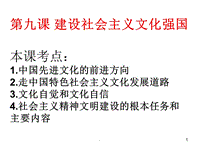 第九课 建设社会主义文化强国

本课考点：
1.中国先进文化的前进方向
2.走中国特色社会主义文化发展道路
3.文化自觉和文化自信
4.社会主义精神文明建设的根本任务和主要内容